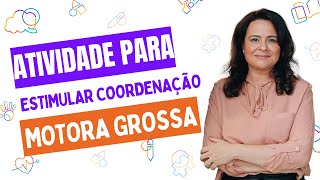 ATIVIDADE PARA

ESTIMULAR COORDENAÇÃO

MOTORA GROSSA